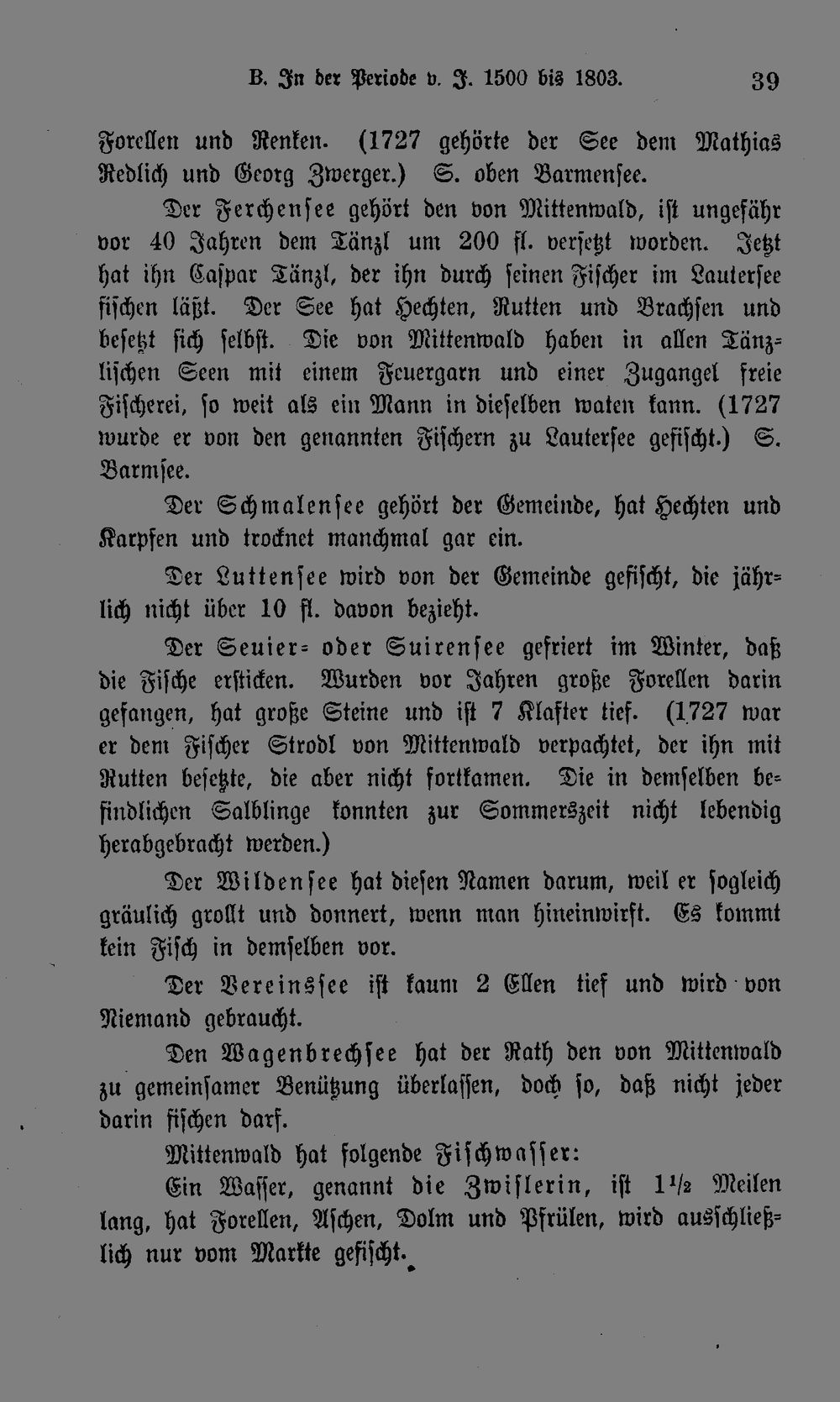 B. In der Periode v. J. 1500 bis 1803. 39

Forellen und Renken. (1727 gehörte der See dem Mathias Redlich und Georg Zwerger.) S. oben Barmensee.

Der Ferchensee gehört den von Mittenwald, ist ungefähr vor 40 Jahren dem Tänzl um 200 fl. versetzt worden. Jetzt hat ihn Caspar Tänzl, der ihn durch seinen Fischer im Lautersee fischen läßt. Der See hat Hechten, Rutten und Brachsen und besetzt sich selbst. Die von Mittenwald haben in allen Tänzlischen Seen mit einem Feuergarn und einer Zugangel freie Fischerei, so weit als ein Mann in dieselben waten kann. (1727 wurde er von den genannten Fischern zu Lautersee gefischt.) S. Barmsee.

Der Schmalensee gehört der Gemeinde, hat Hechten und Karpfen und trocknet manchmal gar ein.

Der Luttensee wird von der Gemeinde gefischt, die jährlich nicht über 10 fl. davon bezieht.

Der Seuier- oder Suirensee gefriert im Winter, daß die Fische ersticken. Wurden vor Jahren große Forellen darin gefangen, hat große Steine und ist 7 Klafter tief. (1727 war er dem Fischer Strodl von Mittenwald verpachtet, der ihn mit Rutten besetzte, die aber nicht fortkamen. Die in demselben befindlichen Salblinge konnten zur Sommerszeit nicht lebendig herabgebracht werden.)

Der Wildensee hat diesen Namen darum, weil er sogleich gräulich grollt und donnert, wenn man hineinwirft. Es kommt kein Fisch in demselben vor.

Der Vereinssee ist kaum 2 Ellen tief und wird von Niemand gebraucht.

Den Wagenbrechsee hat der Rath den von Mittenwald zu gemeinsamer Benützung überlassen, doch so, daß nicht jeder darin fischen darf.

Mittenwald hat folgende Fischwasser:

Ein Wasser, genannt die Zwislerin, ist $1\frac{1}{2}$ Meilen lang, hat Forellen, Aschen, Dolm und Pfrülen, wird ausschließlich nur vom Markte gefischt.